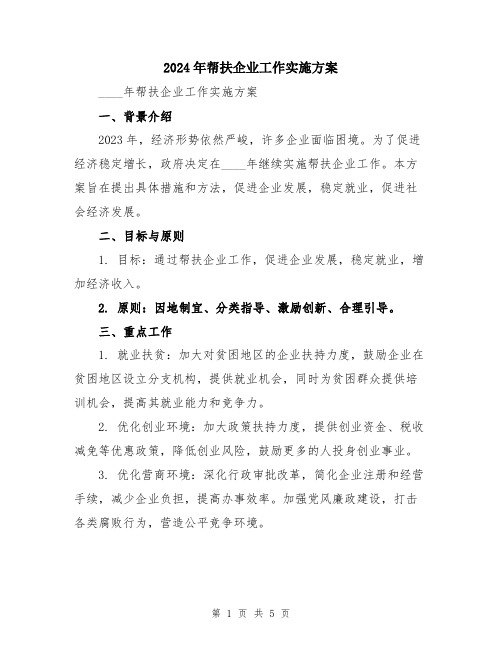 2024年帮扶企业工作实施方案

____年帮扶企业工作实施方案

一、背景介绍

2023年，经济形势依然严峻，许多企业面临困境。为了促进经济稳定增长，政府决定在____年继续实施帮扶企业工作。本方案旨在提出具体措施和方法，促进企业发展，稳定就业，促进社会经济发展。

二、目标与原则

1. 目标：通过帮扶企业工作，促进企业发展，稳定就业，增加经济收入。

2. 原则：因地制宜、分类指导、激励创新、合理引导。

三、重点工作

1. 就业扶贫：加大对贫困地区的企业扶持力度，鼓励企业在贫困地区设立分支机构，提供就业机会，同时为贫困群众提供培训机会，提高其就业能力和竞争力。

2. 优化创业环境：加大政策扶持力度，提供创业资金、税收减免等优惠政策，降低创业风险，鼓励更多的人投身创业事业。

3. 优化营商环境：深化行政审批改革，简化企业注册和经营手续，减少企业负担，提高办事效率。加强党风廉政建设，打击各类腐败行为，营造公平竞争环境。

第 1 页 共 5 页